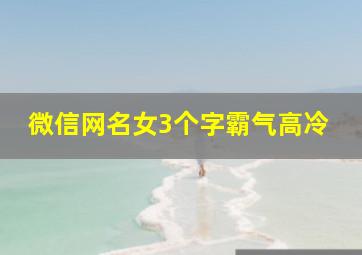 微信网名女3个字霸气高冷